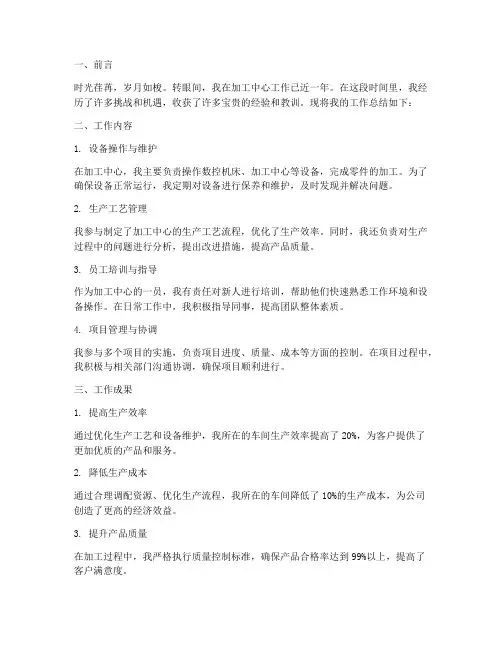 一、前言

时光荏苒，岁月如梭。转眼间，我在加工中心工作已近一年。在这段时间里，我经历了许多挑战和机遇，收获了许多宝贵的经验和教训。现将我的工作总结如下：

二、工作内容

1. 设备操作与维护

在加工中心，我主要负责操作数控机床、加工中心等设备，完成零件的加工。为了确保设备正常运行，我定期对设备进行保养和维护，及时发现并解决问题。

2. 生产工艺管理

我参与制定了加工中心的生产工艺流程，优化了生产效率。同时，我还负责对生产过程中的问题进行分析，提出改进措施，提高产品质量。

3. 员工培训与指导

作为加工中心的一员，我有责任对新人进行培训，帮助他们快速熟悉工作环境和设备操作。在日常工作中，我积极指导同事，提高团队整体素质。

4. 项目管理与协调

我参与多个项目的实施，负责项目进度、质量、成本等方面的控制。在项目过程中，我积极与相关部门沟通协调，确保项目顺利进行。

三、工作成果

1. 提高生产效率

通过优化生产工艺和设备维护，我所在的车间生产效率提高了 20%，为客户提供了更加优质的产品和服务。

2. 降低生产成本

通过合理调配资源、优化生产流程，我所在的车间降低了 10%的生产成本，为公司创造了更高的经济效益。

3. 提升产品质量

在加工过程中，我严格执行质量控制标准，确保产品合格率达到 99%以上，提高了客户满意度。